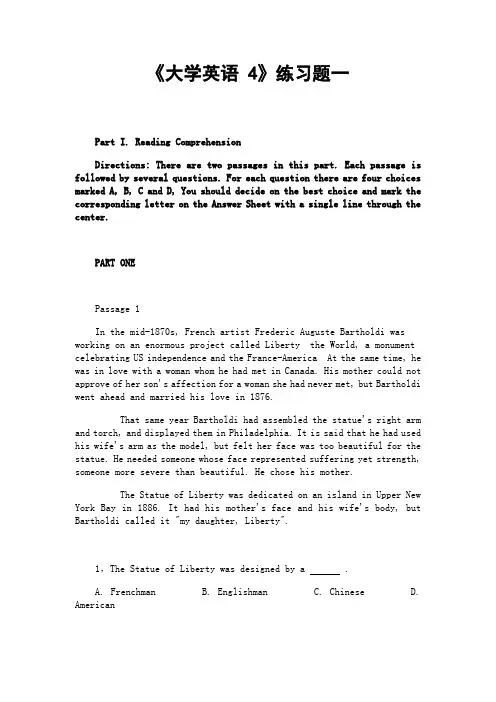 《大学英语 4》练习题一

Part I. Reading Comprehension

Directions: There are two passages in this part. Each passage is followed by several questions. For each question there are four choices marked A, B, C and D, You should decide on the best choice and mark the corresponding letter on the Answer Sheet with a single line through the center.

PART ONE

Passage 1

In the mid-1870s, French artist Frederic Auguste Bartholdi was working on an enormous project called Liberty the World, a monument celebrating US independence and the France-America At the same time, he was in love with a woman whom he had met in Canada. His mother could not approve of her son's affection for a woman she had never met, but Bartholdi went ahead and married his love in 1876.

That same year Bartholdi had assembled the statue's right arm and torch, and displayed them in Philadelphia. It is said that he had used his wife's arm as the model, but felt her face was too beautiful for the statue. He needed someone whose face represented suffering yet strength, someone more severe than beautiful. He chose his mother.

The Statue of Liberty was dedicated on an island in Upper New York Bay in 1886. It had his mother's face and his wife's body, but Bartholdi called it "my daughter, Liberty".

1. The Statue of Liberty was designed by a ______ .

A. Frenchman B. Englishman C. Chinese D. American